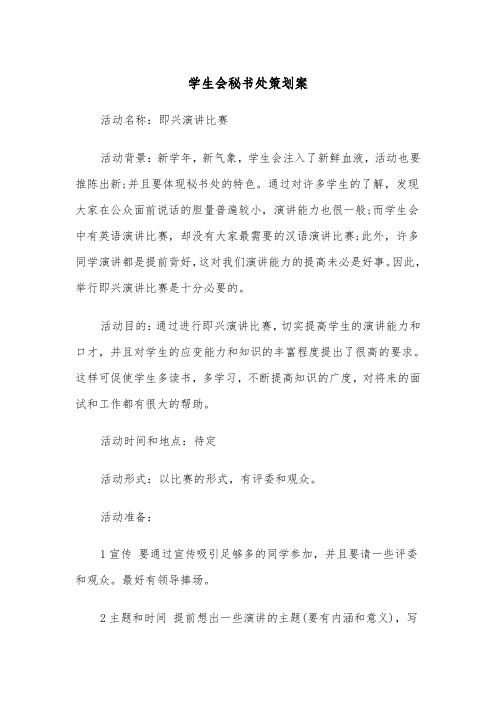 学生会秘书处策划案

活动名称：即兴演讲比赛

活动背景：新学年，新气象，学生会注入了新鲜血液，活动也要推陈出新;并且要体现秘书处的特色。通过对许多学生的了解，发现大家在公众面前说话的胆量普遍较小，演讲能力也很一般;而学生会中有英语演讲比赛，却没有大家最需要的汉语演讲比赛;此外，许多同学演讲都是提前背好，这对我们演讲能力的提高未必是好事。因此，举行即兴演讲比赛是十分必要的。

活动目的：通过进行即兴演讲比赛，切实提高学生的演讲能力和口才，并且对学生的应变能力和知识的丰富程度提出了很高的要求。这样可促使学生多读书，多学习，不断提高知识的广度，对将来的面试和工作都有很大的帮助。

活动时间和地点：待定

活动形式：以比赛的形式，有评委和观众。

活动准备：

1 宣传 要通过宣传吸引足够多的同学参加，并且要请一些评委和观众。最好有领导捧场。

2 主题和时间 提前想出一些演讲的主题(要有内涵和意义)，写